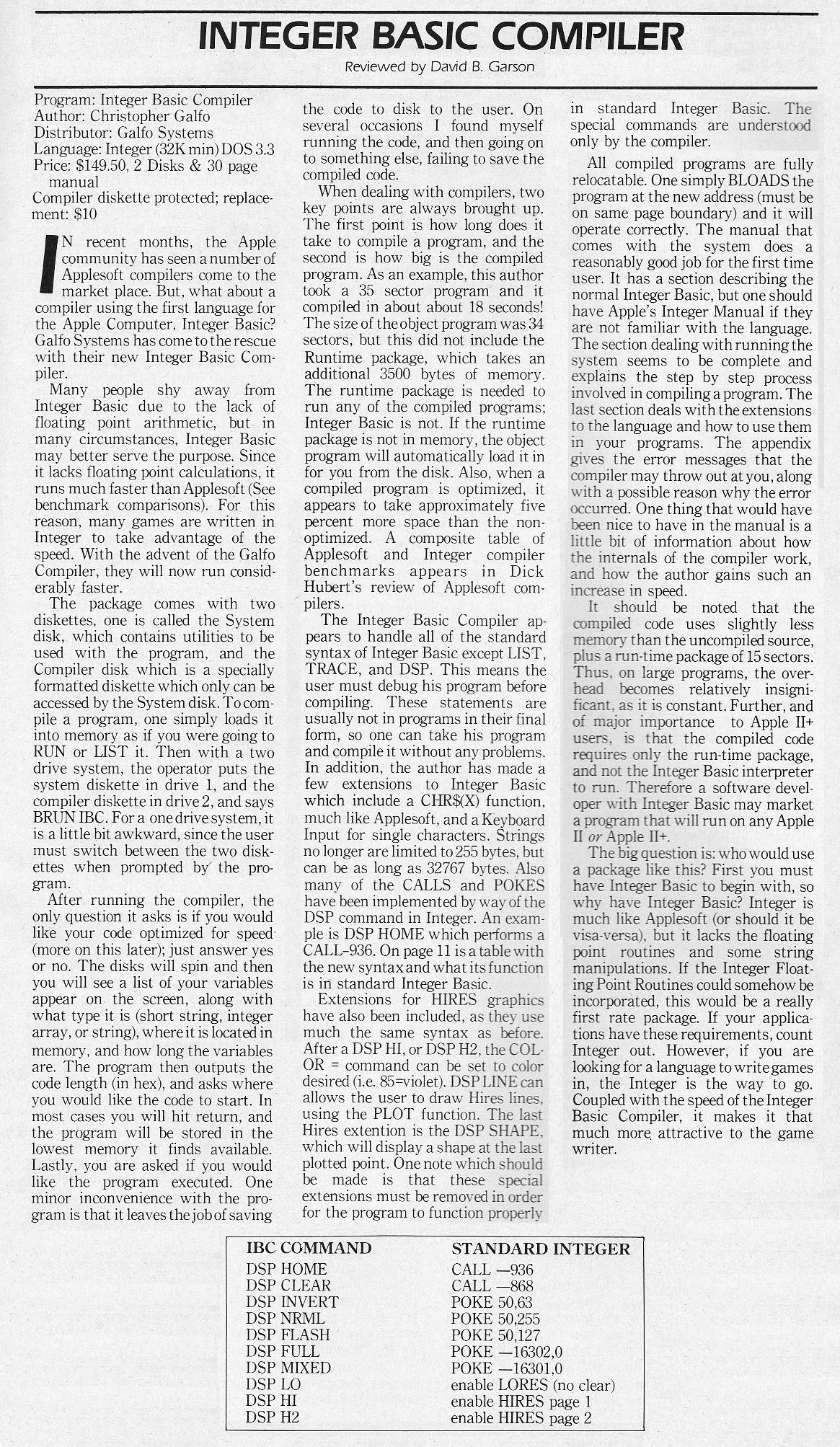 INTEGER BASIC COMPILER

Reviewed by David B. Garson

Program: Integer Basic Compiler
Author: Christopher Galfo
Distributor: Galfo Systems
Language: Integer (32K min) DOS 3.3
Price: $149.50, 2 Disks & 30 page manual
Compiler diskette protected; replacement: $10

IN recent months, the Apple community has seen a number of Applesoft compilers come to the market place. But, what about a compiler using the first language for the Apple Computer, Integer Basic? Galfo Systems has come to the rescue with their new Integer Basic Compiler.

Many people shy away from Integer Basic due to the lack of floating point arithmetic, but in many circumstances, Integer Basic may better serve the purpose. Since it lacks floating point calculations, it runs much faster than Applesoft (See benchmark comparisons). For this reason, many games are written in Integer to take advantage of the speed. With the advent of the Galfo Compiler, they will now run considerably faster.

The package comes with two diskettes, one is called the System disk, which contains utilities to be used with the program, and the Compiler disk which is a specially formatted diskette which only can be accessed by the System disk. To compile a program, one simply loads it into memory as if you were going to RUN or LIST it. Then with a two drive system, the operator puts the system diskette in drive 1, and the compiler diskette in drive 2, and says BRUN IBC. For a one drive system, it is a little bit awkward, since the user must switch between the two diskettes when prompted by the program.

After running the compiler, the only question it asks is if you would like your code optimized for speed (more on this later); just answer yes or no. The disks will spin and then you will see a list of your variables appear on the screen, along with what type it is (short string, integer array, or string), where it is located in memory, and how long the variables are. The program then outputs the code length (in hex), and asks where you would like the code to start. In most cases you will hit return, and the program will be stored in the lowest memory it finds available. Lastly, you are asked if you would like the program executed. One minor inconvenience with the program is that it leaves the job of saving the code to disk to the user. On several occasions I found myself running the code, and then going on to something else, failing to save the compiled code.

When dealing with compilers, two key points are always brought up. The first point is how long does it take to compile a program, and the second is how big is the compiled program. As an example, this author took a 35 sector program and it compiled in about about 18 seconds! The size of the object program was 34 sectors, but this did not include the Runtime package, which takes an additional 3500 bytes of memory. The runtime package is needed to run any of the compiled programs; Integer Basic is not. If the runtime package is not in memory, the object program will automatically load it in for you from the disk. Also, when a compiled program is optimized, it appears to take approximately five percent more space than the non-optimized. A composite table of Applesoft and Integer compiler benchmarks appears in Dick Hubert's review of Applesoft compilers.

The Integer Basic Compiler appears to handle all of the standard syntax of Integer Basic except LIST, TRACE, and DSP. This means the user must debug his program before compiling. These statements are usually not in programs in their final form, so one can take his program and compile it without any problems. In addition, the author has made a few extensions to Integer Basic which include a CHR$(X) function, much like Applesoft, and a Keyboard Input for single characters. Strings no longer are limited to 255 bytes, but can be as long as 32767 bytes. Also many of the CALLS and POKES have been implemented by way of the DSP command in Integer. An example is DSP HOME which performs a CALL-936. On page 11 is a table with the new syntax and what its function is in standard Integer Basic.

Extensions for HIRES graphics have also been included, as they use much the same syntax as before. After a DSP HI, or DSP H2, the COLOR = command can be set to color desired (i.e. 85=violet). DSP LINE can allows the user to draw Hires lines, using the PLOT function. The last Hires extention is the DSP SHAPE, which will display a shape at the last plotted point. One note which should be made is that these special extensions must be removed in order for the program to function properly in standard Integer Basic. The special commands are understood only by the compiler.

All compiled programs are fully relocatable. One simply BLOADS the program at the new address (must be on same page boundary) and it will operate correctly. The manual that comes with the system does a reasonably good job for the first time user. It has a section describing the normal Integer Basic, but one should have Apple's Integer Manual if they are not familiar with the language. The section dealing with running the system seems to be complete and explains the step by step process involved in compiling a program. The last section deals with the extensions to the language and how to use them in your programs. The appendix gives the error messages that the compiler may throw out at you, along with a possible reason why the error occurred. One thing that would have been nice to have in the manual is a little bit of information about how the internals of the compiler work, and how the author gains such an increase in speed.

It should be noted that the compiled code uses slightly less memory than the uncompiled source, plus a run-time package of 15 sectors. Thus, on large programs, the overhead becomes relatively insignificant, as it is constant. Further, and of major importance to Apple II+ users, is that the compiled code requires only the run-time package, and not the Integer Basic interpreter to run. Therefore a software developer with Integer Basic may market a program that will run on any Apple II or Apple II+.

The big question is: who would use a package like this? First you must have Integer Basic to begin with, so why have Integer Basic? Integer is much like Applesoft (or should it be visa-versa), but it lacks the floating point routines and some string manipulations. If the Integer Floating Point Routines could somehow be incorporated, this would be a really first rate package. If your applications have these requirements, count Integer out. However, if you are looking for a language to write games in, the Integer is the way to go. Coupled with the speed of the Integer Basic Compiler, it makes it that much more attractive to the game writer.

| IBC COMMAND | STANDARD INTEGER |
|---|---|
| DSP HOME | CALL —936 |
| DSP CLEAR | CALL —868 |
| DSP INVERT | POKE 50,63 |
| DSP NRML | POKE 50,255 |
| DSP FLASH | POKE 50,127 |
| DSP FULL | POKE —16302,0 |
| DSP MIXED | POKE —16301,0 |
| DSP LO | enable LORES (no clear) |
| DSP HI | enable HIRES page 1 |
| DSP H2 | enable HIRES page 2 |